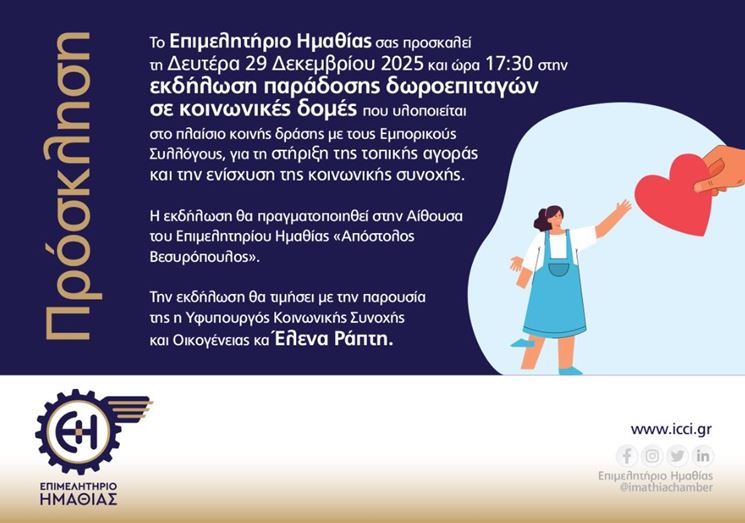 Πρόσκληση

Το Επιμελητήριο Ημαθίας σας προσκαλεί τη Δευτέρα 29 Δεκεμβρίου 2025 και ώρα 17:30 στην εκδήλωση παράδοσης δωροεπιταγών σε κοινωνικές δομές που υλοποιείται στο πλαίσιο κοινής δράσης με τους Εμπορικούς Συλλόγους, για τη στήριξη της τοπικής αγοράς και την ενίσχυση της κοινωνικής συνοχής.

Η εκδήλωση θα πραγματοποιηθεί στην Αίθουσα του Επιμελητηρίου Ημαθίας «Απόστολος Βεσυρόπουλος».

Την εκδήλωση θα τιμήσει με την παρουσία της η Υφυπουργός Κοινωνικής Συνοχής και Οικογένειας κα Έλενα Ράπτη.

ΕΗ
ΕΠΙΜΕΛΗΤΗΡΙΟ ΗΜΑΘΙΑΣ

www.icci.gr
Επιμελητήριο Ημαθίας
@imathiachamber